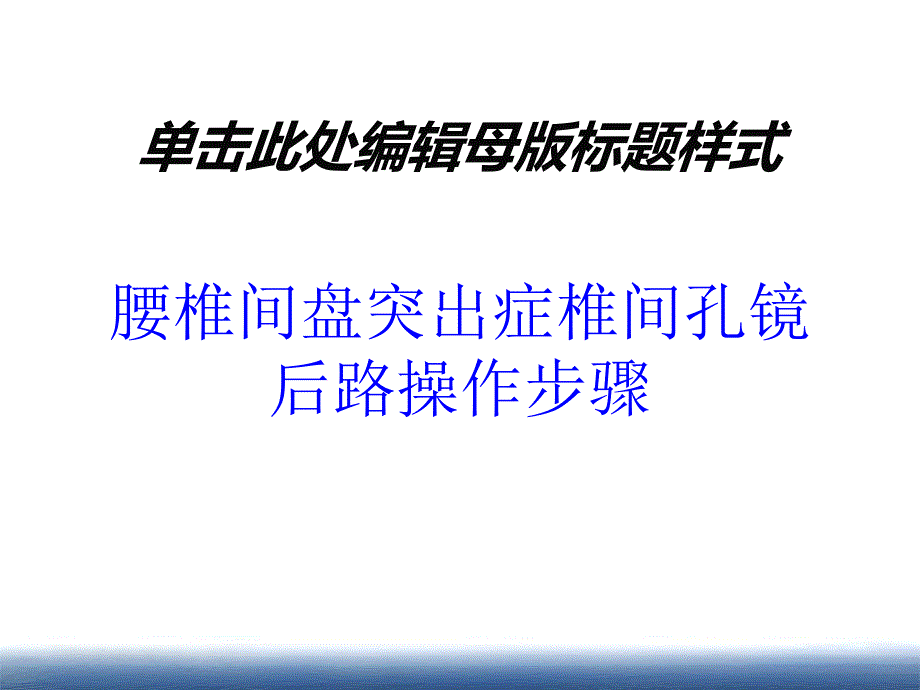 单击此处编辑母版标题样式

腰椎间盘突出症椎间孔镜后路操作步骤